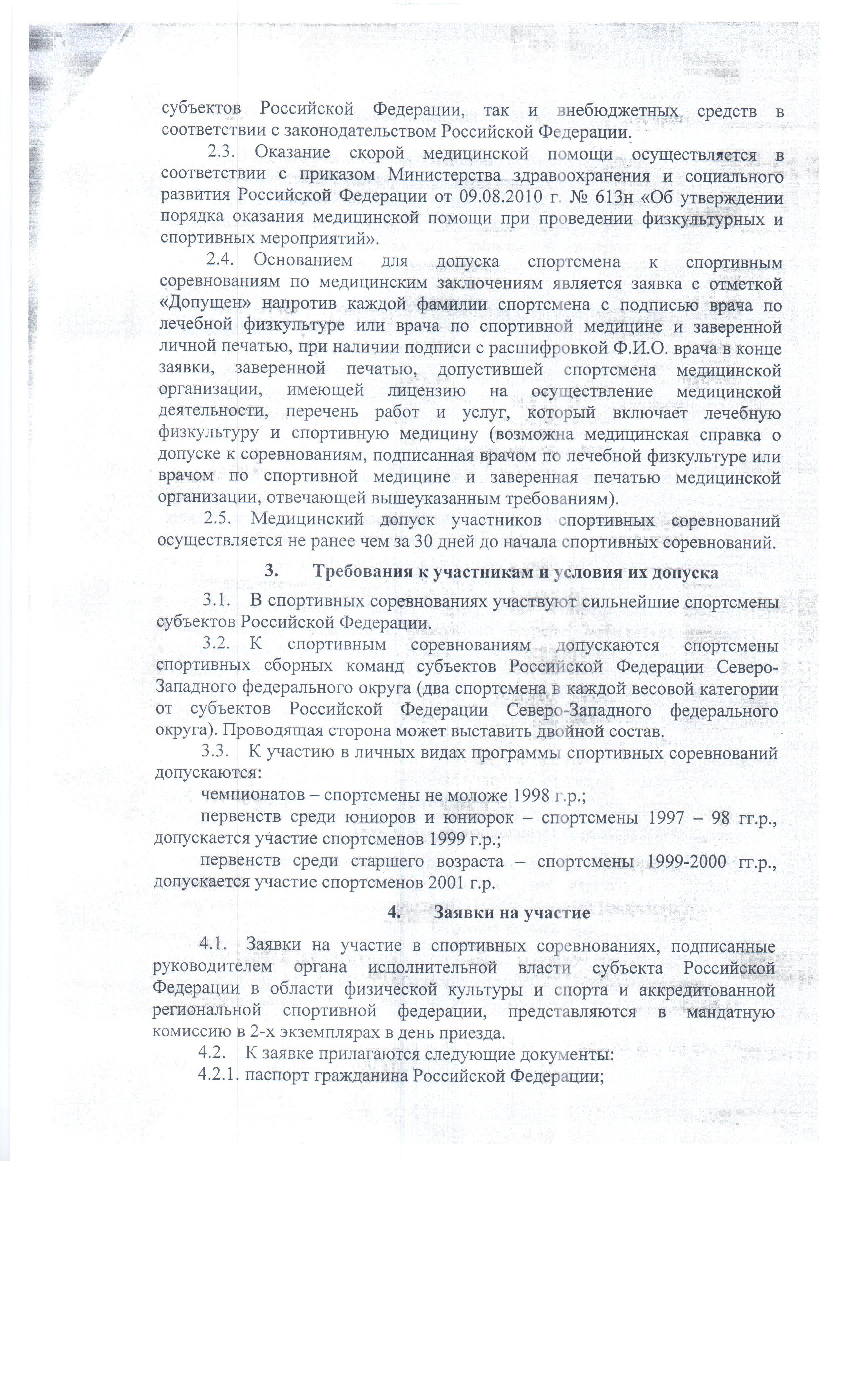 субъектов Российской Федерации, так и внебюджетных средств в соответствии с законодательством Российской Федерации.

2.3. Оказание скорой медицинской помощи осуществляется в соответствии с приказом Министерства здравоохранения и социального развития Российской Федерации от 09.08.2010 г. № 613н «Об утверждении порядка оказания медицинской помощи при проведении физкультурных и спортивных мероприятий».

2.4. Основанием для допуска спортсмена к спортивным соревнованиям по медицинским заключениям является заявка с отметкой «Допущен» напротив каждой фамилии спортсмена с подписью врача по лечебной физкультуре или врача по спортивной медицине и заверенной личной печатью, при наличии подписи с расшифровкой Ф.И.О. врача в конце заявки, заверенной печатью, допустившей спортсмена медицинской организации, имеющей лицензию на осуществление медицинской деятельности, перечень работ и услуг, который включает лечебную физкультуру и спортивную медицину (возможна медицинская справка о допуске к соревнованиям, подписанная врачом по лечебной физкультуре или врачом по спортивной медицине и заверенная печатью медицинской организации, отвечающей вышеуказанным требованиям).

2.5. Медицинский допуск участников спортивных соревнований осуществляется не ранее чем за 30 дней до начала спортивных соревнований.

3. Требования к участникам и условия их допуска

3.1. В спортивных соревнованиях участвуют сильнейшие спортсмены субъектов Российской Федерации.

3.2. К спортивным соревнованиям допускаются спортсмены спортивных сборных команд субъектов Российской Федерации Северо-Западного федерального округа (два спортсмена в каждой весовой категории от субъектов Российской Федерации Северо-Западного федерального округа). Проводящая сторона может выставить двойной состав.

3.3. К участию в личных видах программы спортивных соревнований допускаются:

чемпионатов – спортсмены не моложе 1998 г.р.;

первенств среди юниоров и юниорок – спортсмены 1997 – 98 гг.р., допускается участие спортсменов 1999 г.р.;

первенств среди старшего возраста – спортсмены 1999-2000 гг.р., допускается участие спортсменов 2001 г.р.

4. Заявки на участие

4.1. Заявки на участие в спортивных соревнованиях, подписанные руководителем органа исполнительной власти субъекта Российской Федерации в области физической культуры и спорта и аккредитованной региональной спортивной федерации, представляются в мандатную комиссию в 2-х экземплярах в день приезда.

4.2. К заявке прилагаются следующие документы:

4.2.1. паспорт гражданина Российской Федерации;